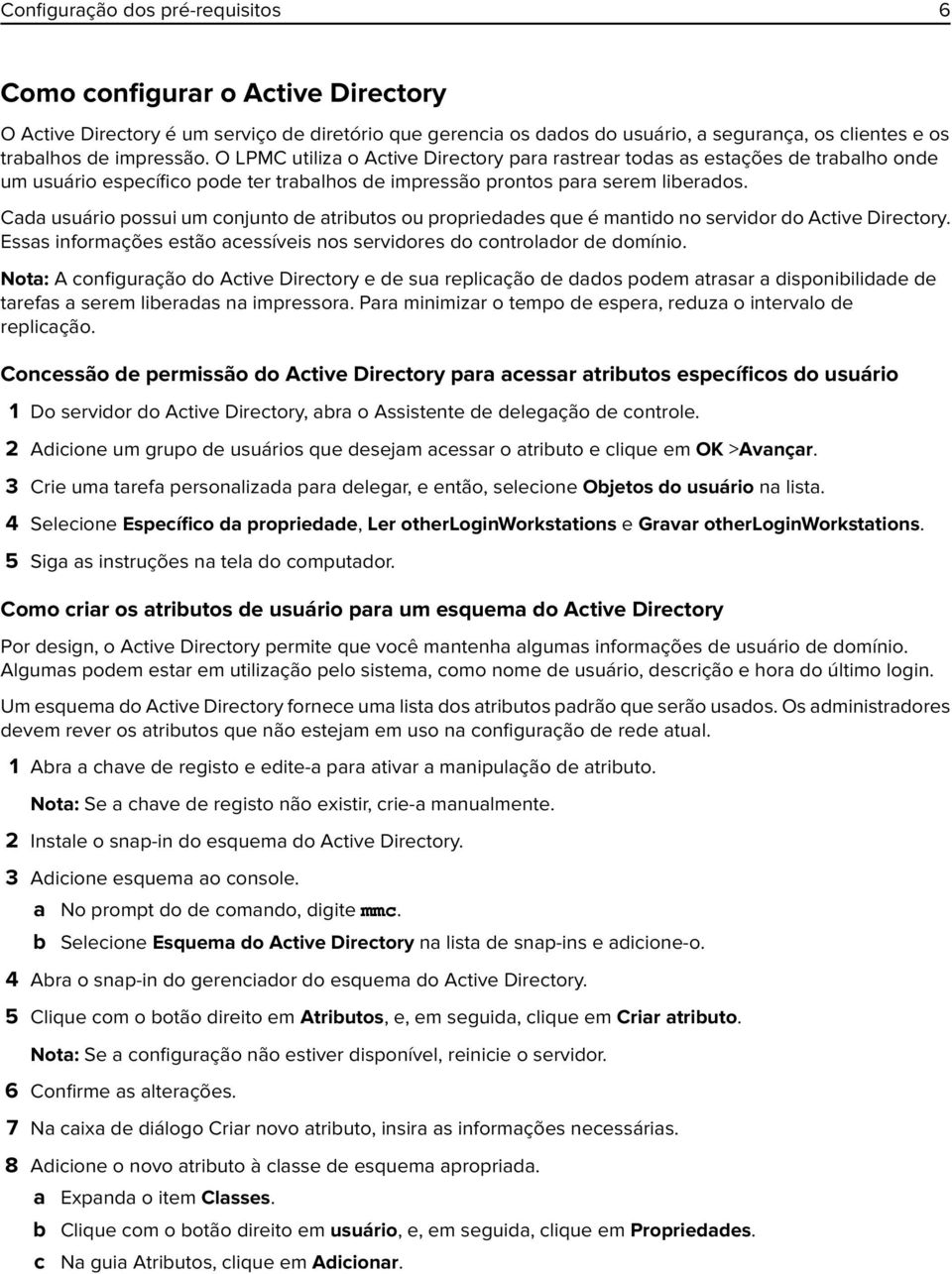 Configuração dos pré-requisitos 6

Como configurar o Active Directory

O Active Directory é um serviço de diretório que gerencia os dados do usuário, a segurança, os clientes e os trabalhos de impressão. O LPMC utiliza o Active Directory para rastrear todas as estações de trabalho onde um usuário específico pode ter trabalhos de impressão prontos para serem liberados.

Cada usuário possui um conjunto de atributos ou propriedades que é mantido no servidor do Active Directory. Essas informações estão acessíveis nos servidores do controlador de domínio.

Nota: A configuração do Active Directory e de sua replicação de dados podem atrasar a disponibilidade de tarefas a serem liberadas na impressora. Para minimizar o tempo de espera, reduza o intervalo de replicação.

Concessão de permissão do Active Directory para acessar atributos específicos do usuário

1 Do servidor do Active Directory, abra o Assistente de delegação de controle.

2 Adicione um grupo de usuários que desejam acessar o atributo e clique em OK >Avançar.

3 Crie uma tarefa personalizada para delegar, e então, selecione Objetos do usuário na lista.

4 Selecione Específico da propriedade, Ler otherLoginWorkstations e Gravar otherLoginWorkstations.

5 Siga as instruções na tela do computador.

Como criar os atributos de usuário para um esquema do Active Directory

Por design, o Active Directory permite que você mantenha algumas informações de usuário de domínio. Algumas podem estar em utilização pelo sistema, como nome de usuário, descrição e hora do último login.

Um esquema do Active Directory fornece uma lista dos atributos padrão que serão usados. Os administradores devem rever os atributos que não estejam em uso na configuração de rede atual.

1 Abra a chave de registo e edite-a para ativar a manipulação de atributo.

Nota: Se a chave de registo não existir, crie-a manualmente.

2 Instale o snap-in do esquema do Active Directory.

3 Adicione esquema ao console.

a No prompt do de comando, digite mmc.

b Selecione Esquema do Active Directory na lista de snap-ins e adicione-o.

4 Abra o snap-in do gerenciador do esquema do Active Directory.

5 Clique com o botão direito em Atributos, e, em seguida, clique em Criar atributo.

Nota: Se a configuração não estiver disponível, reinicie o servidor.

6 Confirme as alterações.

7 Na caixa de diálogo Criar novo atributo, insira as informações necessárias.

8 Adicione o novo atributo à classe de esquema apropriada.

a Expanda o item Classes.

b Clique com o botão direito em usuário, e, em seguida, clique em Propriedades.

c Na guia Atributos, clique em Adicionar.